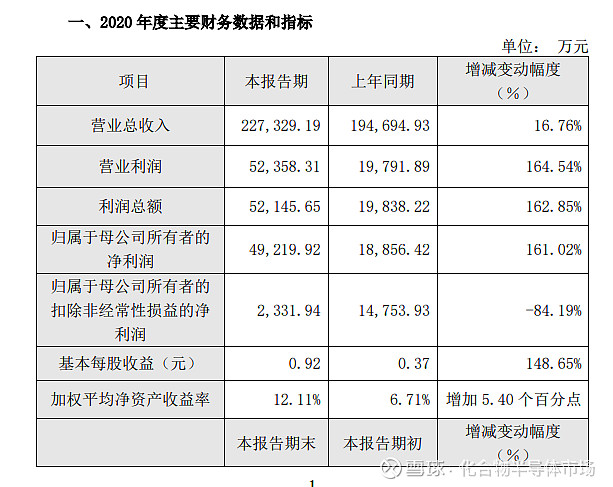 一、2020年度主要财务数据和指标

单位： 万元

| 项目 | 本报告期 | 上年同期 | 增减变动幅度（%） |
|---|---|---|---|
| 营业总收入 | 227,329.19 | 194,694.93 | 16.76% |
| 营业利润 | 52,358.31 | 19,791.89 | 164.54% |
| 利润总额 | 52,145.65 | 19,838.22 | 162.85% |
| 归属于母公司所有者的净利润 | 49,219.92 | 18,856.42 | 161.02% |
| 归属于母公司所有者的扣除非经常性损益的净利润 | 2,331.94 | 14,753.93 | -84.19% |
| 基本每股收益（元） | 0.92 | 0.37 | 148.65% |
| 加权平均净资产收益率 | 12.11% | 6.71% | 增加5.40个百分点 |
|  | 本报告期末 | 本报告期初 | 增减变动幅度（%） |

1

雪球·化合物半导体市场